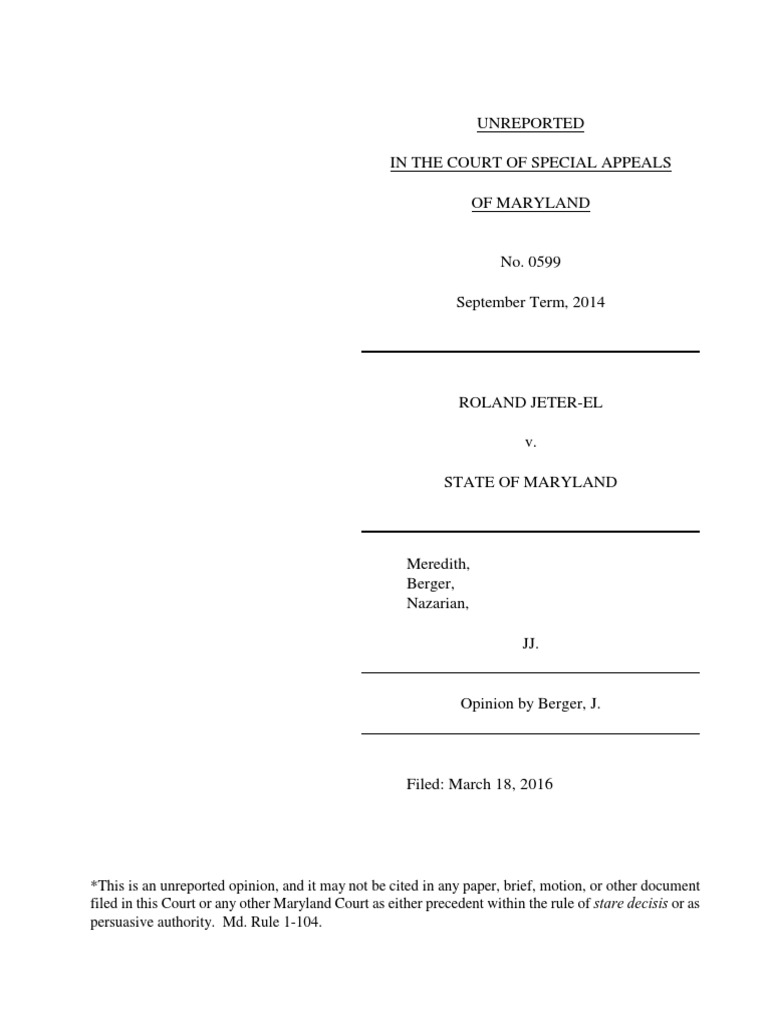 UNREPORTED

IN THE COURT OF SPECIAL APPEALS

OF MARYLAND

No. 0599

September Term, 2014

ROLAND JETER-EL

v.

STATE OF MARYLAND

Meredith,
Berger,
Nazarian,

JJ.

Opinion by Berger, J.

Filed: March 18, 2016

*This is an unreported opinion, and it may not be cited in any paper, brief, motion, or other document filed in this Court or any other Maryland Court as either precedent within the rule of stare decisis or as persuasive authority. Md. Rule 1-104.